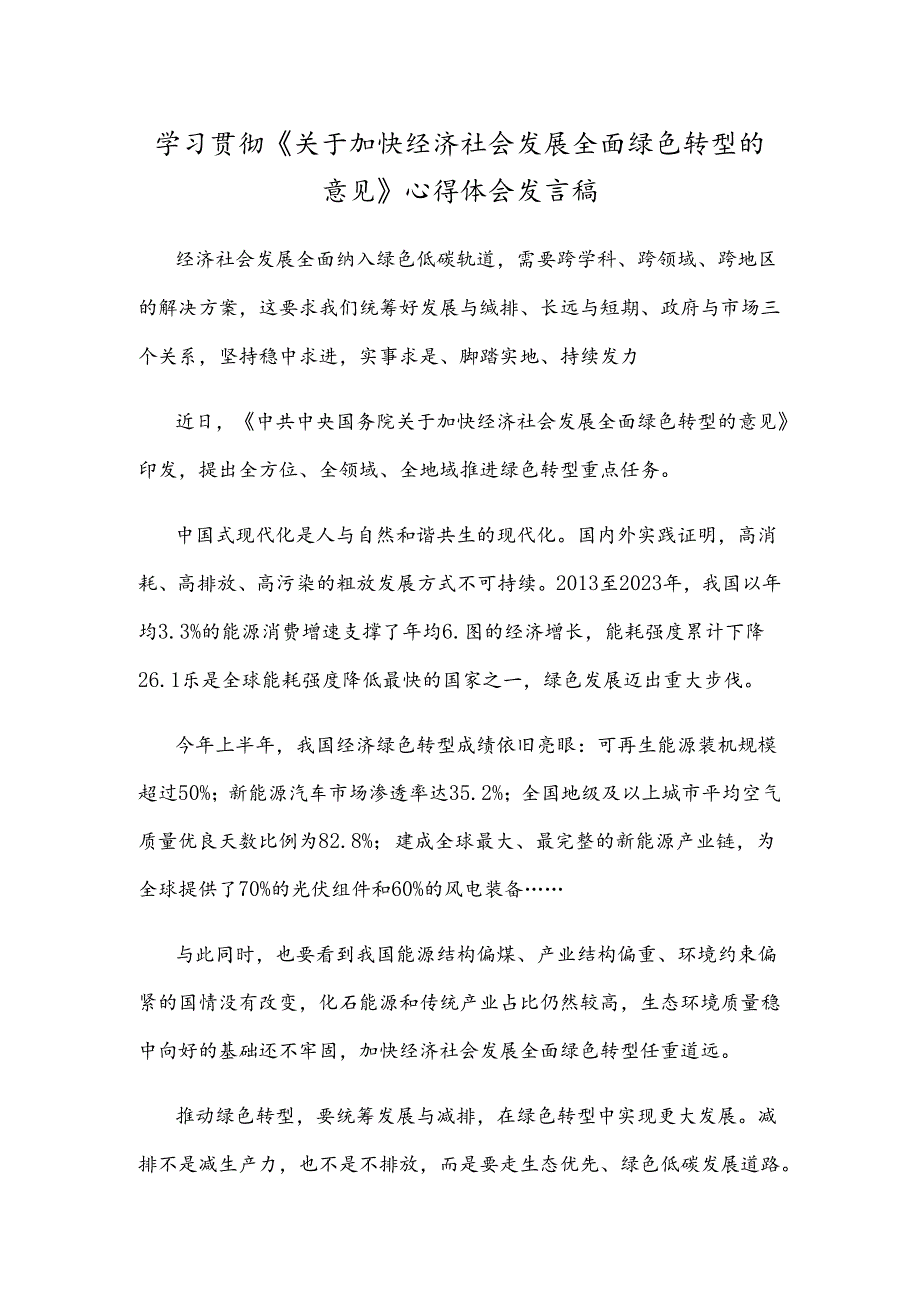 学习贯彻《关于加快经济社会发展全面绿色转型的意见》心得体会发言稿

经济社会发展全面纳入绿色低碳轨道，需要跨学科、跨领域、跨地区的解决方案，这要求我们统筹好发展与缄排、长远与短期、政府与市场三个关系，坚持稳中求进，实事求是、脚踏实地、持续发力

近日，《中共中央国务院关于加快经济社会发展全面绿色转型的意见》印发，提出全方位、全领域、全地域推进绿色转型重点任务。

中国式现代化是人与自然和谐共生的现代化。国内外实践证明，高消耗、高排放、高污染的粗放发展方式不可持续。2013至2023年，我国以年均3.3%的能源消费增速支撑了年均6.图的经济增长，能耗强度累计下降26.1乐是全球能耗强度降低最快的国家之一，绿色发展迈出重大步伐。

今年上半年，我国经济绿色转型成绩依旧亮眼：可再生能源装机规模超过50%；新能源汽车市场渗透率达35.2%；全国地级及以上城市平均空气质量优良天数比例为82.8%；建成全球最大、最完整的新能源产业链，为全球提供了70%的光伏组件和60%的风电装备……

与此同时，也要看到我国能源结构偏煤、产业结构偏重、环境约束偏紧的国情没有改变，化石能源和传统产业占比仍然较高，生态环境质量稳中向好的基础还不牢固，加快经济社会发展全面绿色转型任重道远。

推动绿色转型，要统筹发展与减排，在绿色转型中实现更大发展。减排不是减生产力，也不是不排放，而是要走生态优先、绿色低碳发展道路。